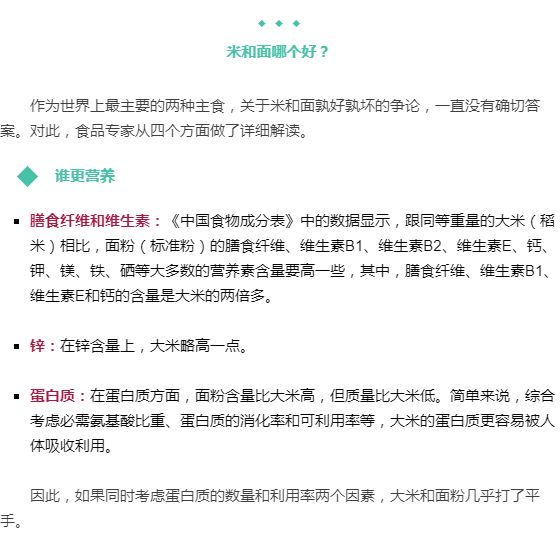 米和面哪个好？

作为世界上最主要的两种主食，关于米和面孰好孰坏的争论，一直没有确切答案。对此，食品专家从四个方面做了详细解读。

谁更营养

膳食纤维和维生素：《中国食物成分表》中的数据显示，跟同等重量的大米（稻米）相比，面粉（标准粉）的膳食纤维、维生素B1、维生素B2、维生素E、钙、钾、镁、铁、硒等大多数的营养素含量要高一些，其中，膳食纤维、维生素B1、维生素E和钙的含量是大米的两倍多。

锌：在锌含量上，大米略高一点。

蛋白质：在蛋白质方面，面粉含量比大米高，但质量比大米低。简单来说，综合考虑必需氨基酸比重、蛋白质的消化率和可利用率等，大米的蛋白质更容易被人体吸收利用。

因此，如果同时考虑蛋白质的数量和利用率两个因素，大米和面粉几乎打了平手。